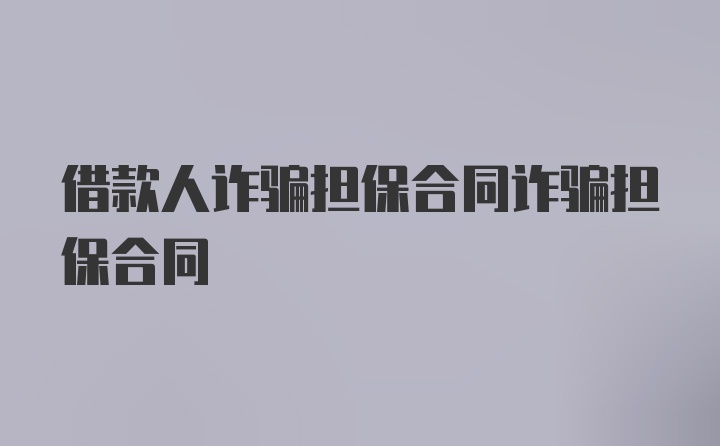 借款人诈骗担保合同诈骗担保合同